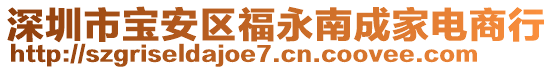 深圳市宝安区福永南成家电商行
http://szgriseldajoe7.cn.coovee.com